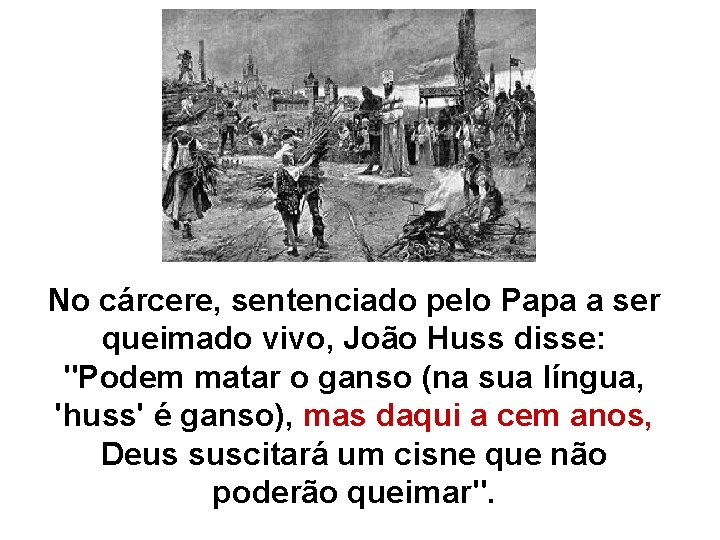 No cárcere, sentenciado pelo Papa a ser queimado vivo, João Huss disse: "Podem matar o ganso (na sua língua, 'huss' é ganso), mas daqui a cem anos, Deus suscitará um cisne que não poderão queimar".